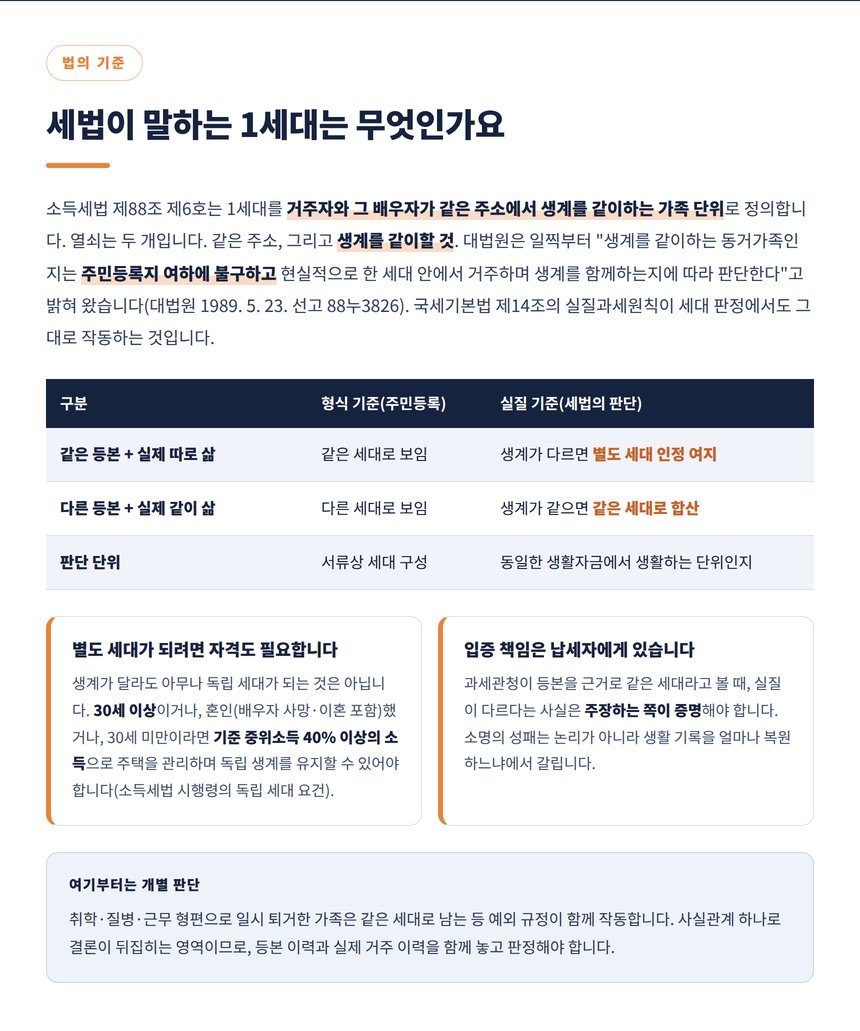 법의 기준

세법이 말하는 1세대는 무엇인가요

소득세법 제88조 제6호는 1세대를 거주자와 그 배우자가 같은 주소에서 생계를 같이하는 가족 단위로 정의합니다. 열쇠는 두 개입니다. 같은 주소, 그리고 생계를 같이할 것. 대법원은 일찍부터 "생계를 같이하는 동거가족인지는 주민등록지 여하에 불구하고 현실적으로 한 세대 안에서 거주하며 생계를 함께하는지에 따라 판단한다"고 밝혀 왔습니다(대법원 1989. 5. 23. 선고 88누3826). 국세기본법 제14조의 실질과세원칙이 세대 판정에서도 그대로 작동하는 것입니다.

| 구분 | 형식 기준(주민등록) | 실질 기준(세법의 판단) |
|---|---|---|
| 같은 등본 + 실제 따로 삶 | 같은 세대로 보임 | 생계가 다르면 별도 세대 인정 여지 |
| 다른 등본 + 실제 같이 삶 | 다른 세대로 보임 | 생계가 같으면 같은 세대로 합산 |
| 판단 단위 | 서류상 세대 구성 | 동일한 생활자금에서 생활하는 단위인지 |

별도 세대가 되려면 자격도 필요합니다

생계가 달라도 아무나 독립 세대가 되는 것은 아닙니다. 30세 이상이거나, 혼인(배우자 사망·이혼 포함)했거나, 30세 미만이라면 기준 중위소득 40% 이상의 소득으로 주택을 관리하며 독립 생계를 유지할 수 있어야 합니다(소득세법 시행령의 독립 세대 요건).

입증 책임은 납세자에게 있습니다

과세관청이 등본을 근거로 같은 세대라고 볼 때, 실질이 다르다는 사실은 주장하는 쪽이 증명해야 합니다. 소명의 성패는 논리가 아니라 생활 기록을 얼마나 복원하느냐에서 갈립니다.

여기부터는 개별 판단

취학·질병·근무 형편으로 일시 퇴거한 가족은 같은 세대로 남는 등 예외 규정이 함께 작동합니다. 사실관계 하나로 결론이 뒤집히는 영역이므로, 등본 이력과 실제 거주 이력을 함께 놓고 판정해야 합니다.